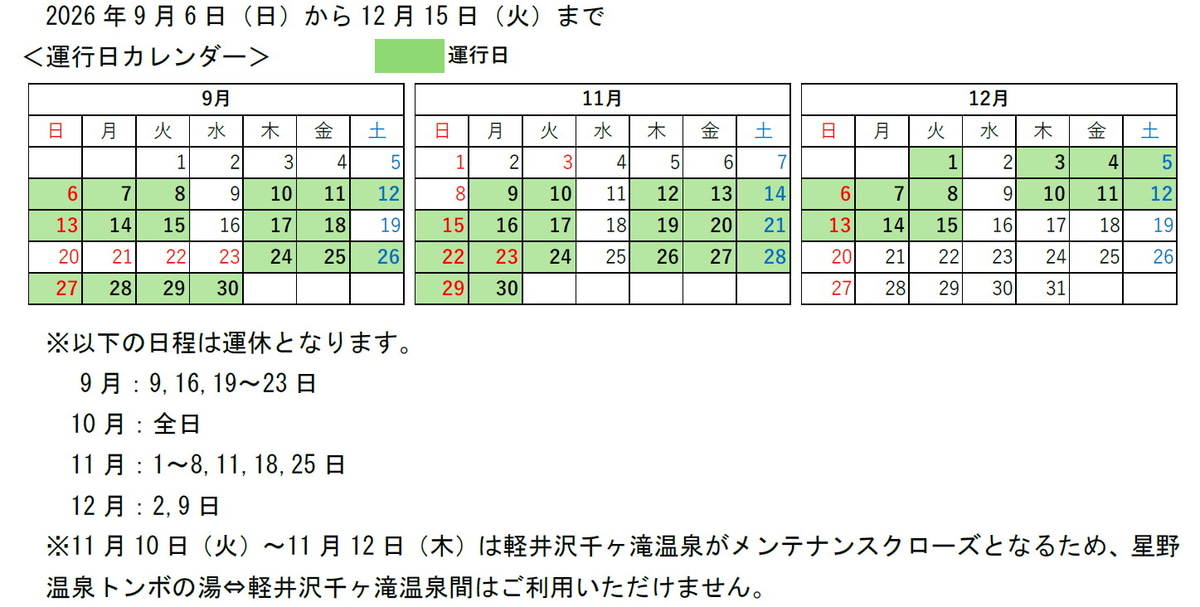 2026 年 9 月 6 日（日）から 12 月 15 日（火）まで

＜運行日カレンダー＞ 運行日

| 9月 | | | | | | |
|---|---|---|---|---|---|---|
| 日 | 月 | 火 | 水 | 木 | 金 | 土 |
| | | 1 | 2 | 3 | 4 | 5 |
| 6 | 7 | 8 | 9 | 10 | 11 | 12 |
| 13 | 14 | 15 | 16 | 17 | 18 | 19 |
| 20 | 21 | 22 | 23 | 24 | 25 | 26 |
| 27 | 28 | 29 | 30 | | | |

| 11月 | | | | | | |
|---|---|---|---|---|---|---|
| 日 | 月 | 火 | 水 | 木 | 金 | 土 |
| 1 | 2 | 3 | 4 | 5 | 6 | 7 |
| 8 | 9 | 10 | 11 | 12 | 13 | 14 |
| 15 | 16 | 17 | 18 | 19 | 20 | 21 |
| 22 | 23 | 24 | 25 | 26 | 27 | 28 |
| 29 | 30 | | | | | |

| 12月 | | | | | | |
|---|---|---|---|---|---|---|
| 日 | 月 | 火 | 水 | 木 | 金 | 土 |
| | | 1 | 2 | 3 | 4 | 5 |
| 6 | 7 | 8 | 9 | 10 | 11 | 12 |
| 13 | 14 | 15 | 16 | 17 | 18 | 19 |
| 20 | 21 | 22 | 23 | 24 | 25 | 26 |
| 27 | 28 | 29 | 30 | 31 | | |

※以下の日程は運休となります。
9 月：9,16,19～23 日
10 月：全日
11 月：1～8,11,18,25 日
12 月：2,9 日
※11 月 10 日（火）～11 月 12 日（木）は軽井沢千ヶ滝温泉がメンテナンスクローズとなるため、星野温泉トンボの湯⇔軽井沢千ヶ滝温泉間はご利用いただけません。